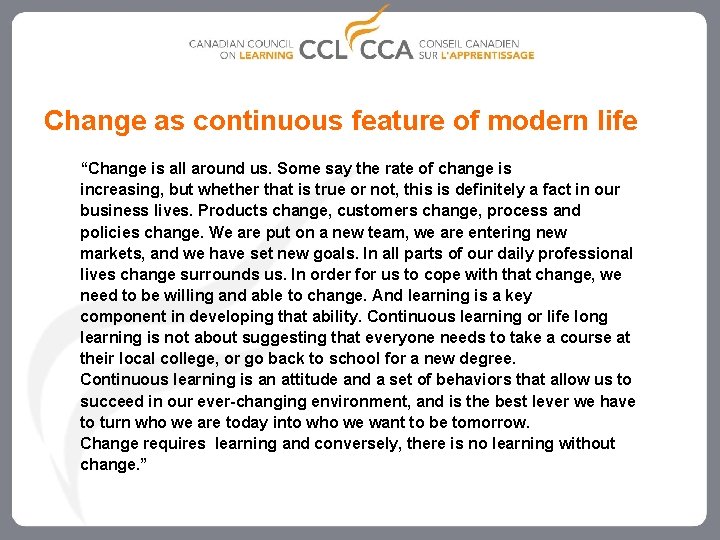 CANADIAN COUNCIL ON LEARNING CCL CCA CONSEIL CANADIEN SUR L'APPRENTISSAGE

Change as continuous feature of modern life

“Change is all around us. Some say the rate of change is increasing, but whether that is true or not, this is definitely a fact in our business lives. Products change, customers change, process and policies change. We are put on a new team, we are entering new markets, and we have set new goals. In all parts of our daily professional lives change surrounds us. In order for us to cope with that change, we need to be willing and able to change. And learning is a key component in developing that ability. Continuous learning or life long learning is not about suggesting that everyone needs to take a course at their local college, or go back to school for a new degree.
Continuous learning is an attitude and a set of behaviors that allow us to succeed in our ever-changing environment, and is the best lever we have to turn who we are today into who we want to be tomorrow.
Change requires learning and conversely, there is no learning without change.”